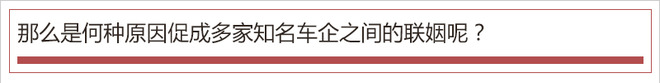 那么是何种原因促成多家知名车企之间的联姻呢？